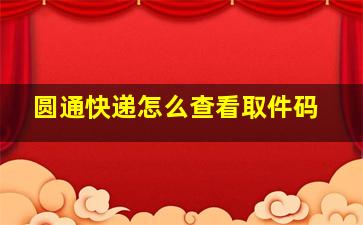 圆通快递怎么查看取件码